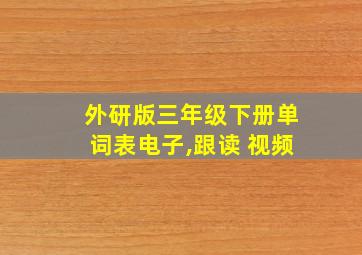 外研版三年级下册单词表电子,跟读 视频